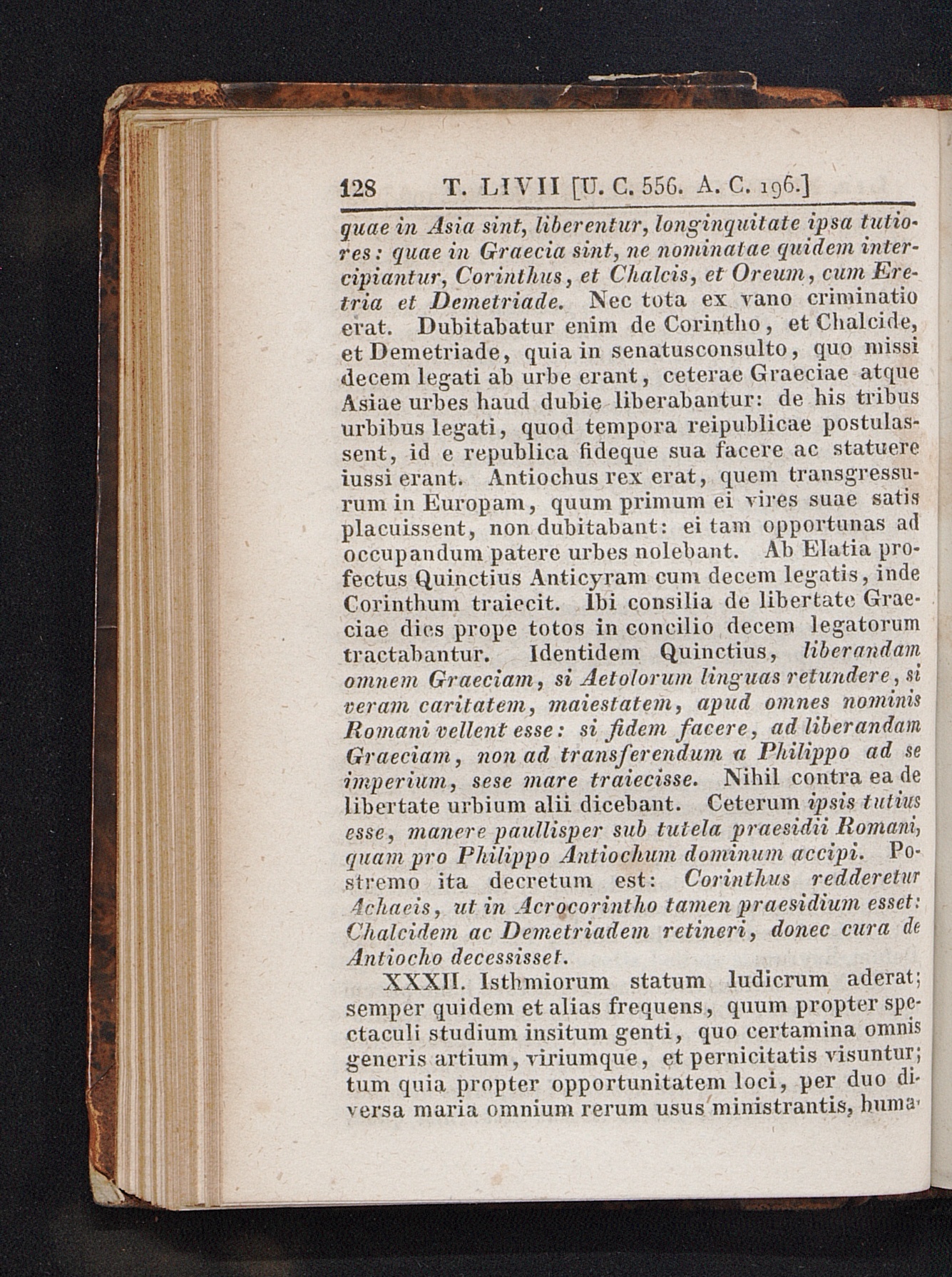 128 T. LIVII [U. C. 556. A. C. 196.]

quae in Asia sint, liberentur, longinquitate ipsa tutiores: quae in Graecia sint, ne nominatae quidem intercipiantur, Corinthus, et Chalcis, et Oreum, cum Eretria et Demetriade. Nec tota ex vano criminatio erat. Dubitabatur enim de Corintho, et Chalcide, et Demetriade, quia in senatusconsulto, quo missi decem legati ab urbe erant, ceterae Graeciae atque Asiae urbes haud dubie liberabantur: de his tribus urbibus legati, quod tempora reipublicae postulassent, id e republica fideque sua facere ac statuere iussi erant. Antiochus rex erat, quem transgressurum in Europam, quum primum ei vires suae satis placuissent, non dubitabant: ei tam opportunas ad occupandum patere urbes nolebant. Ab Elatia profectus Quinctius Anticyram cum decem legatis, inde Corinthum traiecit. Ibi consilia de libertate Graeciae dies prope totos in concilio decem legatorum tractabantur. Identidem Quinctius, liberandam omnem Graeciam, si Aetolorum linguas retundere, si veram caritatem, maiestatem, apud omnes nominis Romani vellent esse: si fidem facere, ad liberandam Graeciam, non ad transferendum a Philippo ad se imperium, sese mare traiecisse. Nihil contra ea de libertate urbium alii dicebant. Ceterum ipsis tutius esse, manere paullisper sub tutela praesidii Romani, quam pro Philippo Antiochum dominum accipi. Postremo ita decretum est: Corinthus redderetur Achaeis, ut in Acrocorintho tamen praesidium esset: Chalcidem ac Demetriadem retineri, donec cura de Antiocho decessisset.

XXXII. Isthmiorum statum ludicrum aderat; semper quidem et alias frequens, quum propter spectaculi studium insitum genti, quo certamina omnis generis artium, viriumque, et pernicitatis visuntur; tum quia propter opportunitatem loci, per duo diversa maria omnium rerum usus ministrantis, huma-